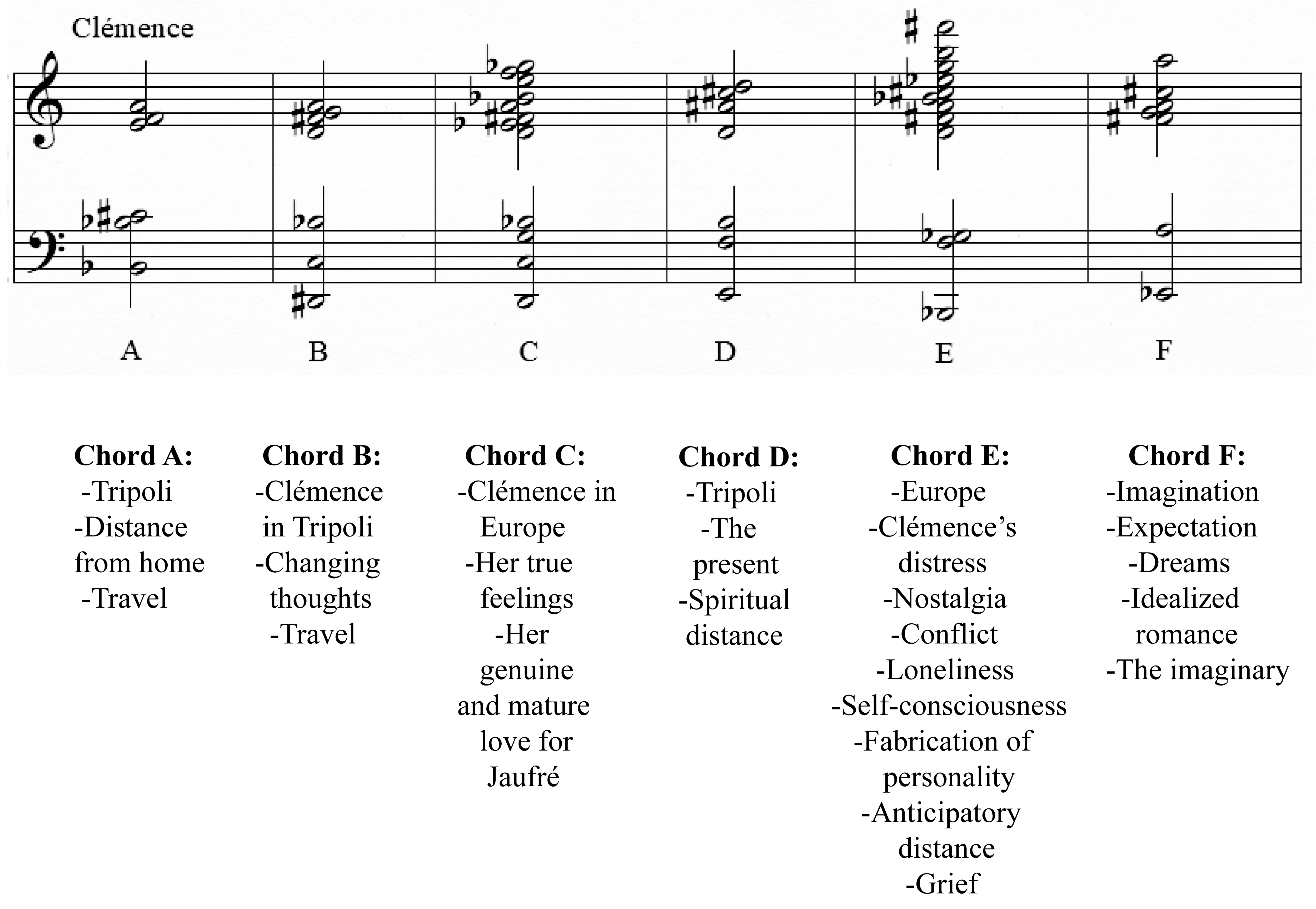 Clémence

A B C D E F

Chord A:
-Tripoli
-Distance from home
-Travel

Chord B:
-Clémence in Tripoli
-Changing thoughts
-Travel

Chord C:
-Clémence in Europe
-Her true feelings
-Her genuine and mature love for Jaufré

Chord D:
-Tripoli
-The present
-Spiritual distance

Chord E:
-Europe
-Clémence's distress
-Nostalgia
-Conflict
-Loneliness
-Self-consciousness
-Fabrication of personality
-Anticipatory distance
-Grief

Chord F:
-Imagination
-Expectation
-Dreams
-Idealized romance
-The imaginary